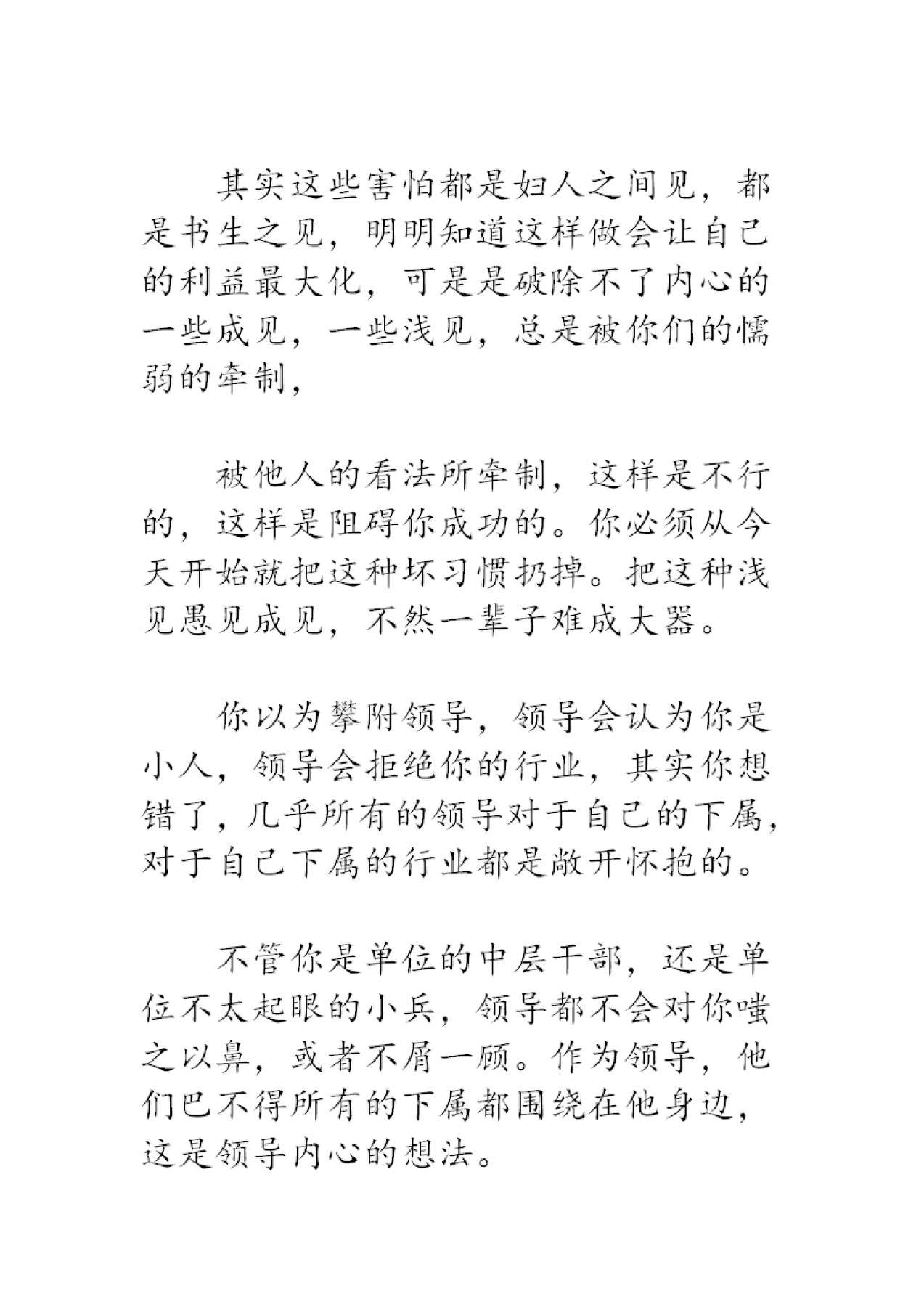 其实这些害怕都是妇人之间见，都是书生之见，明明知道这样做会让自己的利益最大化，可是是破除不了内心的一些成见，一些浅见，总是被你们的懦弱的牵制，

被他人的看法所牵制，这样是不行的，这样是阻碍你成功的。你必须从今天开始就把这种坏习惯扔掉。把这种浅见愚见成见，不然一辈子难成大器。

你以为攀附领导，领导会认为你是小人，领导会拒绝你的行业，其实你想错了，几乎所有的领导对于自己的下属，对于自己下属的行业都是敞开怀抱的。

不管你是单位的中层干部，还是单位不太起眼的小兵，领导都不会对你嗤之以鼻，或者不屑一顾。作为领导，他们巴不得所有的下属都围绕在他身边，这是领导内心的想法。